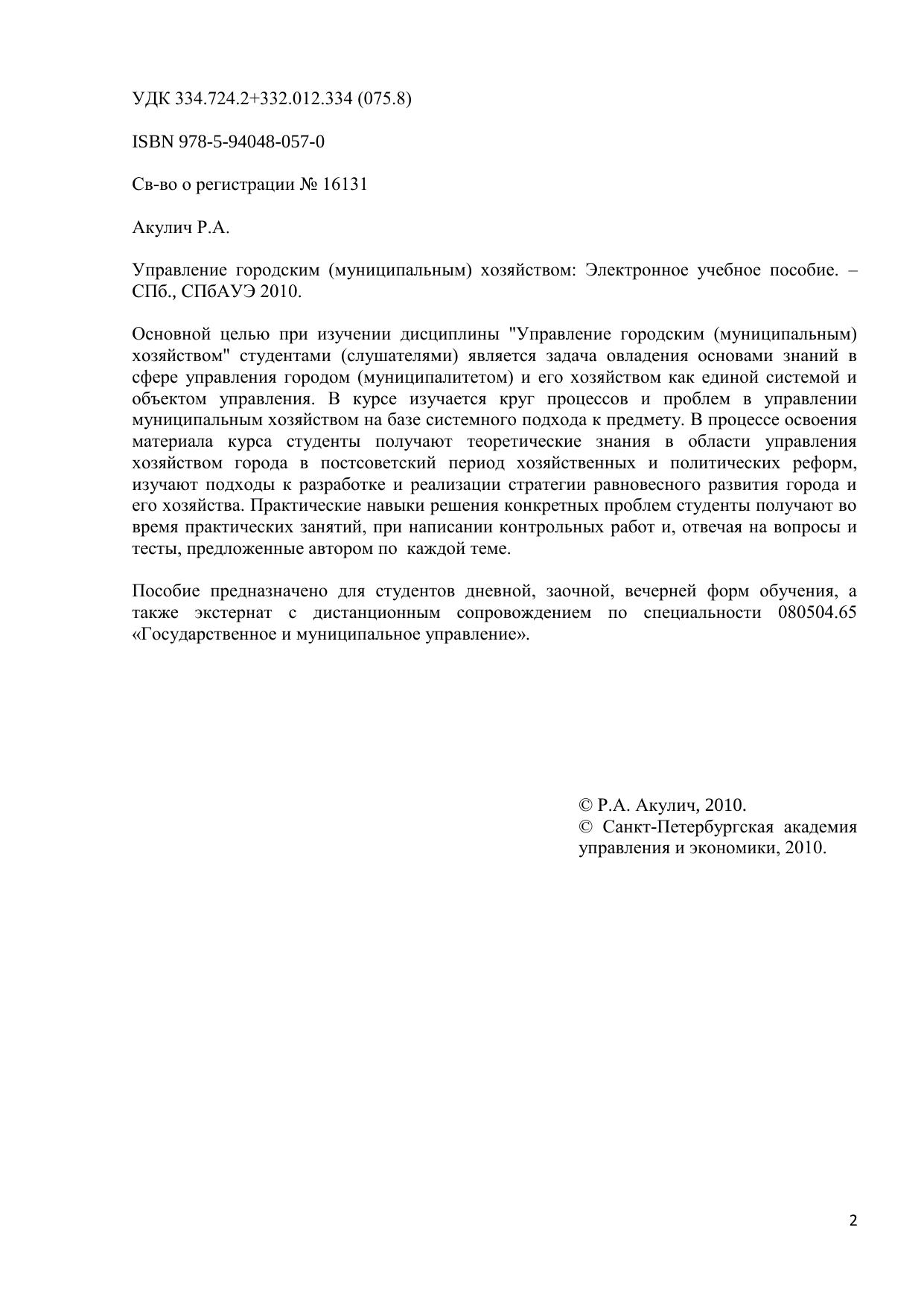 УДК 334.724.2+332.012.334 (075.8)

ISBN 978-5-94048-057-0

Св-во о регистрации № 16131

Акулич Р.А.

Управление городским (муниципальным) хозяйством: Электронное учебное пособие. – СПб., СПбАУЭ 2010.

Основной целью при изучении дисциплины "Управление городским (муниципальным) хозяйством" студентами (слушателями) является задача овладения основами знаний в сфере управления городом (муниципалитетом) и его хозяйством как единой системой и объектом управления. В курсе изучается круг процессов и проблем в управлении муниципальным хозяйством на базе системного подхода к предмету. В процессе освоения материала курса студенты получают теоретические знания в области управления хозяйством города в постсоветский период хозяйственных и политических реформ, изучают подходы к разработке и реализации стратегии равновесного развития города и его хозяйства. Практические навыки решения конкретных проблем студенты получают во время практических занятий, при написании контрольных работ и, отвечая на вопросы и тесты, предложенные автором по каждой теме.

Пособие предназначено для студентов дневной, заочной, вечерней форм обучения, а также экстернат с дистанционным сопровождением по специальности 080504.65 «Государственное и муниципальное управление».

© Р.А. Акулич, 2010.
© Санкт-Петербургская академия управления и экономики, 2010.

2